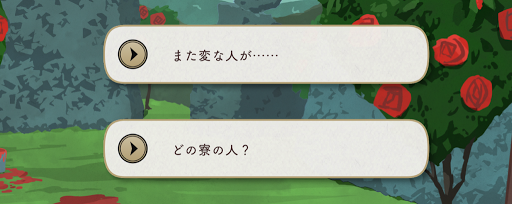 また変な人が……

どの寮の人？